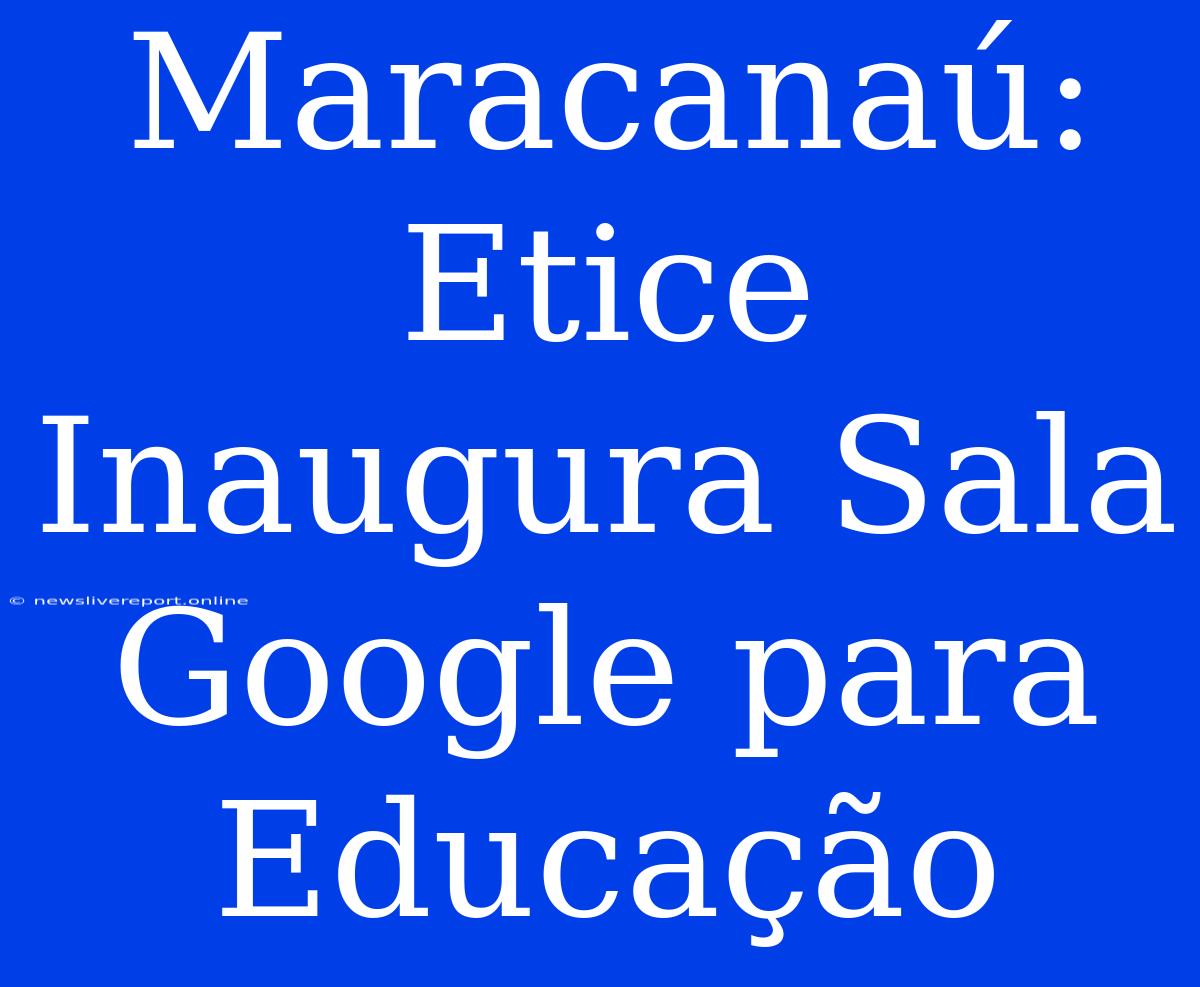 Maracanaú: Etice Inaugura Sala Google para Educação

© newslivereport.online